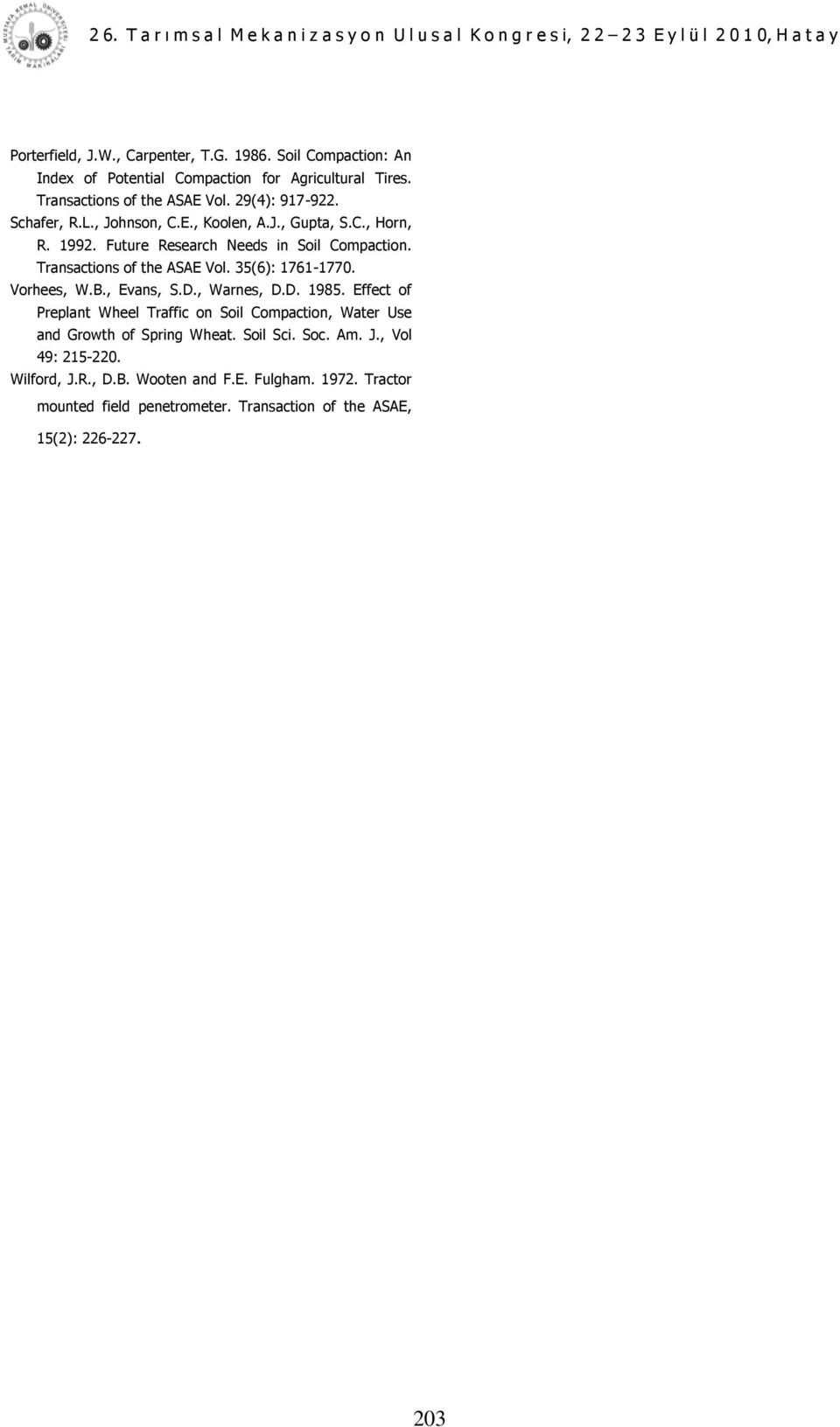 26. Tarımsal Mekanizasyon Ulusal Kongresi, 22–23 Eylül 2010, Hatay

Porterfield, J.W., Carpenter, T.G. 1986. Soil Compaction: An Index of Potential Compaction for Agricultural Tires. Transactions of the ASAE Vol. 29(4): 917-922.

Schafer, R.L., Johnson, C.E., Koolen, A.J., Gupta, S.C., Horn, R. 1992. Future Research Needs in Soil Compaction. Transactions of the ASAE Vol. 35(6): 1761-1770.

Vorhees, W.B., Evans, S.D., Warnes, D.D. 1985. Effect of Preplant Wheel Traffic on Soil Compaction, Water Use and Growth of Spring Wheat. Soil Sci. Soc. Am. J., Vol 49: 215-220.

Wilford, J.R., D.B. Wooten and F.E. Fulgham. 1972. Tractor mounted field penetrometer. Transaction of the ASAE, 15(2): 226-227.

203